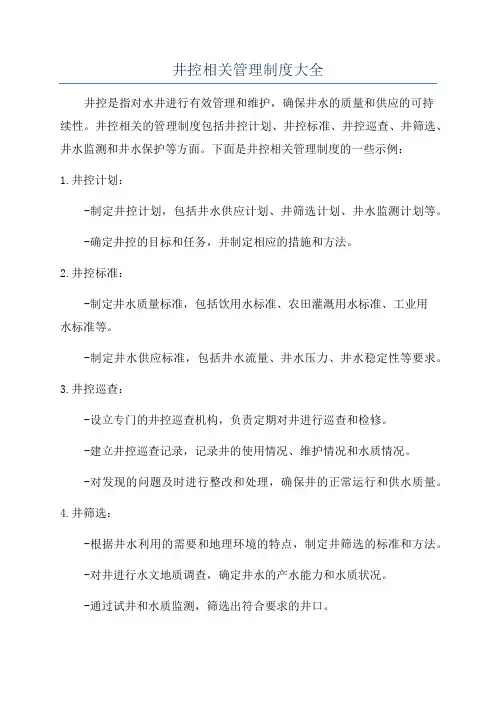 井控相关管理制度大全

井控是指对水井进行有效管理和维护，确保井水的质量和供应的可持续性。井控相关的管理制度包括井控计划、井控标准、井控巡查、井筛选、井水监测和井水保护等方面。下面是井控相关管理制度的一些示例：

1.井控计划：

-制定井控计划，包括井水供应计划、井筛选计划、井水监测计划等。

-确定井控的目标和任务，并制定相应的措施和方法。

2.井控标准：

-制定井水质量标准，包括饮用水标准、农田灌溉用水标准、工业用水标准等。

-制定井水供应标准，包括井水流量、井水压力、井水稳定性等要求。

3.井控巡查：

-设立专门的井控巡查机构，负责定期对井进行巡查和检修。

-建立井控巡查记录，记录井的使用情况、维护情况和水质情况。

-对发现的问题及时进行整改和处理，确保井的正常运行和供水质量。

4.井筛选：

-根据井水利用的需要和地理环境的特点，制定井筛选的标准和方法。

-对井进行水文地质调查，确定井水的产水能力和水质状况。

-通过试井和水质监测，筛选出符合要求的井口。